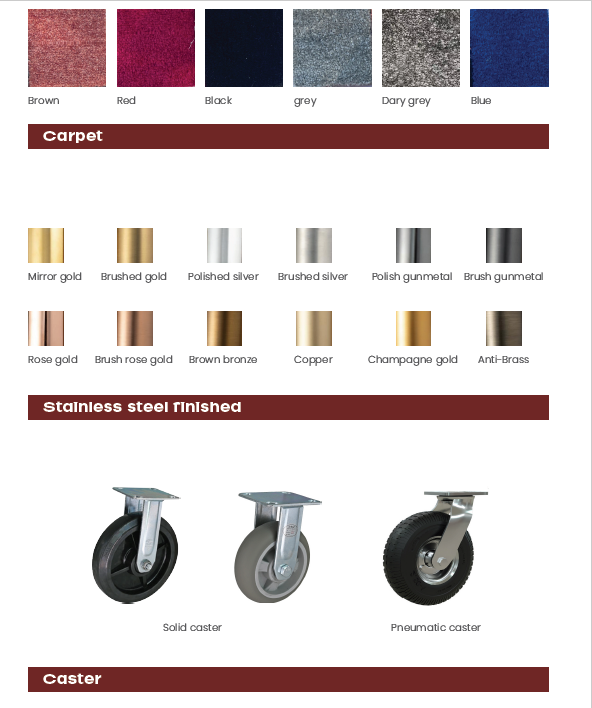 Brown Red Black grey Dary grey Blue

Carpet

Mirror gold Brushed gold Polished silver Brushed silver Polish gunmetal Brush gunmetal

Rose gold Brush rose gold Brown bronze Copper Champagne gold Anti-Brass

Stainless steel finished

Solid caster

Pneumatic caster

Caster